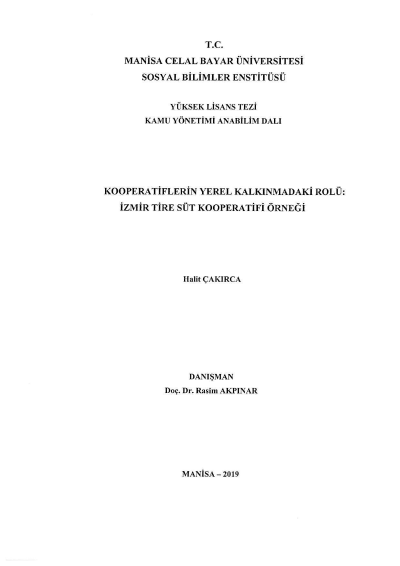 T.C.
MANİSA CELAL BAYAR ÜNİVERSİTESİ
SOSYAL BİLİMLER ENSTİTÜSÜ

YÜKSEK LİSANS TEZİ
KAMU YÖNETİMİ ANABİLİM DALI

KOOPERATİFLERİN YEREL KALKINMADAKİ ROLÜ:
İZMİR TİRE SÜT KOOPERATİFİ ÖRNEĞİ

Halit ÇAKIRCA

DANIŞMAN
Doç. Dr. Rasim AKPINAR

MANİSA – 2019